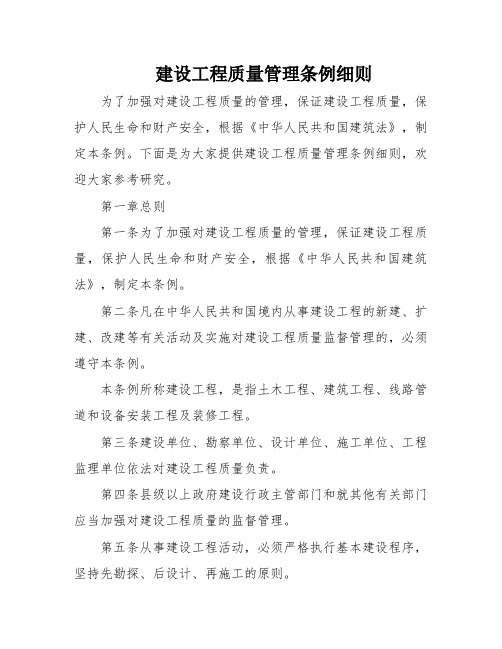 建设工程质量管理条例细则

为了加强对建设工程质量的管理，保证建设工程质量，保护人民生命和财产安全，根据《中华人民共和国建筑法》，制定本条例。下面是为大家提供建设工程质量管理条例细则，欢迎大家参考研究。

第一章总则

第一条为了加强对建设工程质量的管理，保证建设工程质量，保护人民生命和财产安全，根据《中华人民共和国建筑法》，制定本条例。

第二条凡在中华人民共和国境内从事建设工程的新建、扩建、改建等有关活动及实施对建设工程质量监督管理的，必须遵守本条例。

本条例所称建设工程，是指土木工程、建筑工程、线路管道和设备安装工程及装修工程。

第三条建设单位、勘察单位、设计单位、施工单位、工程监理单位依法对建设工程质量负责。

第四条县级以上政府建设行政主管部门和就其他有关部门应当加强对建设工程质量的监督管理。

第五条从事建设工程活动，必须严格执行基本建设程序，坚持先勘探、后设计、再施工的原则。